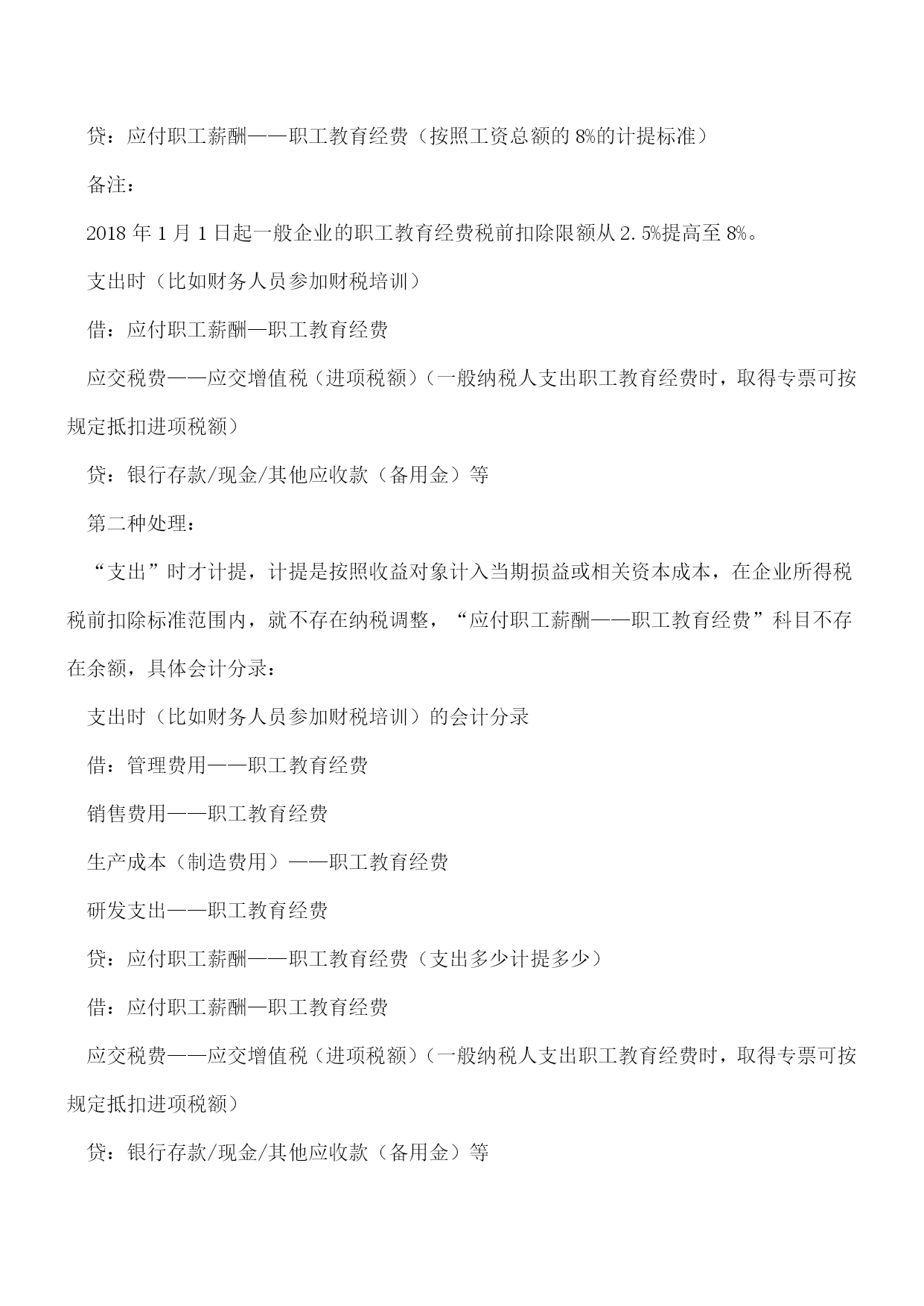 贷：应付职工薪酬——职工教育经费（按照工资总额的 8%的计提标准）

备注：

2018 年 1 月 1 日起一般企业的职工教育经费税前扣除限额从 2.5%提高至 8%。

支出时（比如财务人员参加财税培训）

借：应付职工薪酬—职工教育经费

应交税费——应交增值税（进项税额）（一般纳税人支出职工教育经费时，取得专票可按规定抵扣进项税额）

贷：银行存款/现金/其他应收款（备用金）等

第二种处理：

“支出”时才计提，计提是按照收益对象计入当期损益或相关资本成本，在企业所得税税前扣除标准范围内，就不存在纳税调整，“应付职工薪酬——职工教育经费”科目不存在余额，具体会计分录：

支出时（比如财务人员参加财税培训）的会计分录

借：管理费用——职工教育经费

销售费用——职工教育经费

生产成本（制造费用）——职工教育经费

研发支出——职工教育经费

贷：应付职工薪酬——职工教育经费（支出多少计提多少）

借：应付职工薪酬—职工教育经费

应交税费——应交增值税（进项税额）（一般纳税人支出职工教育经费时，取得专票可按规定抵扣进项税额）

贷：银行存款/现金/其他应收款（备用金）等